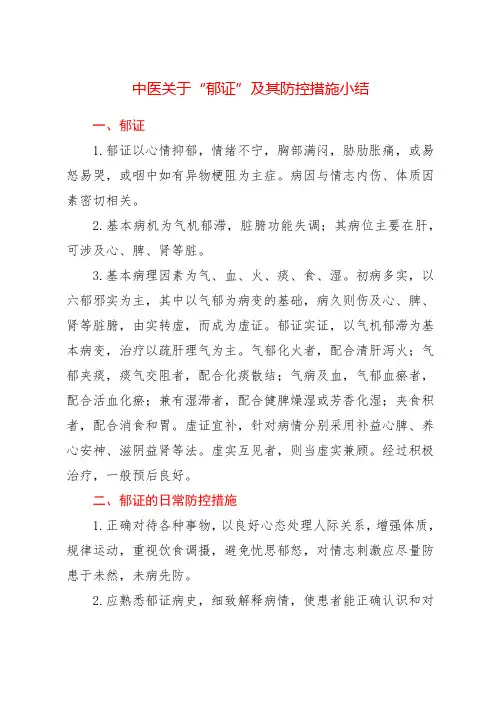 中医关于“郁证”及其防控措施小结

一、郁证

1.郁证以心情抑郁，情绪不宁，胸部满闷，胁肋胀痛，或易怒易哭，或咽中如有异物梗阻为主症。病因与情志内伤、体质因素密切相关。

2.基本病机为气机郁滞，脏腑功能失调；其病位主要在肝，可涉及心、脾、肾等脏。

3.基本病理因素为气、血、火、痰、食、湿。初病多实，以六郁邪实为主，其中以气郁为病变的基础，病久则伤及心、脾、肾等脏腑，由实转虚，而成为虚证。郁证实证，以气机郁滞为基本病变，治疗以疏肝理气为主。气郁化火者，配合清肝泻火；气郁夹痰，痰气交阻者，配合化痰散结；气病及血，气郁血瘀者，配合活血化瘀；兼有湿滞者，配合健脾燥湿或芳香化湿；夹食积者，配合消食和胃。虚证宜补，针对病情分别采用补益心脾、养心安神、滋阴益肾等法。虚实互见者，则当虚实兼顾。经过积极治疗，一般预后良好。

二、郁证的日常防控措施

1.正确对待各种事物，以良好心态处理人际关系，增强体质，规律运动，重视饮食调摄，避免忧思郁怒，对情志刺激应尽量防患于未然，未病先防。

2.应熟悉郁证病史，细致解释病情，使患者能正确认识和对